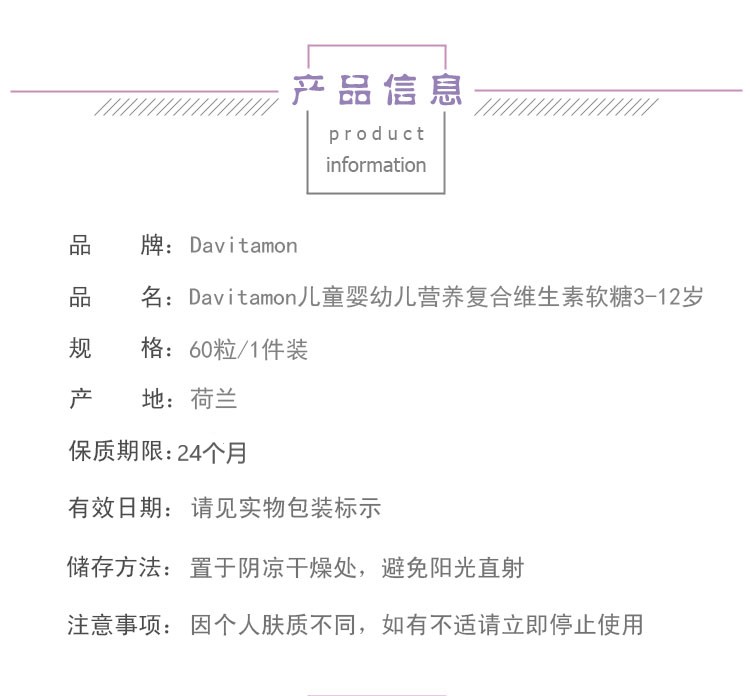 产品信息

product
information

品　　牌：Davitamon

品　　名：Davitamon儿童婴幼儿营养复合维生素软糖3-12岁

规　　格：60粒/1件装

产　　地：荷兰

保质期限：24个月

有效日期：请见实物包装标示

储存方法：置于阴凉干燥处，避免阳光直射

注意事项：因个人肤质不同，如有不适请立即停止使用